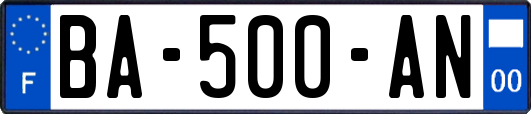 F
BA-500-AN
00